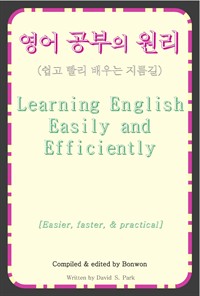 영어 공부의 원리

(쉽고 빨리 배우는 지름길)

Learning English Easily and Efficiently

[Easier, faster, & practical]

Compiled & edited by Bonwon

Written by David S. Park